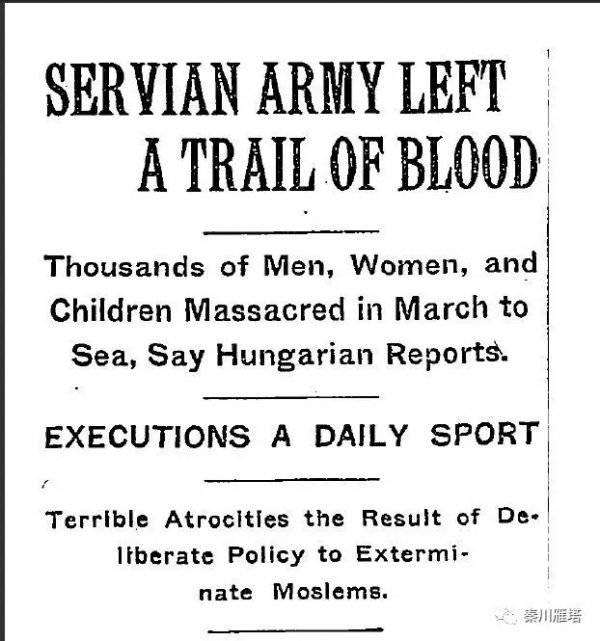 SERVIAN ARMY LEFT A TRAIL OF BLOOD

Thousands of Men, Women, and Children Massacred in March to Sea, Say Hungarian Reports.

EXECUTIONS A DAILY SPORT

Terrible Atrocities the Result of Deliberate Policy to Exterminate Moslems.

秦川雁塔